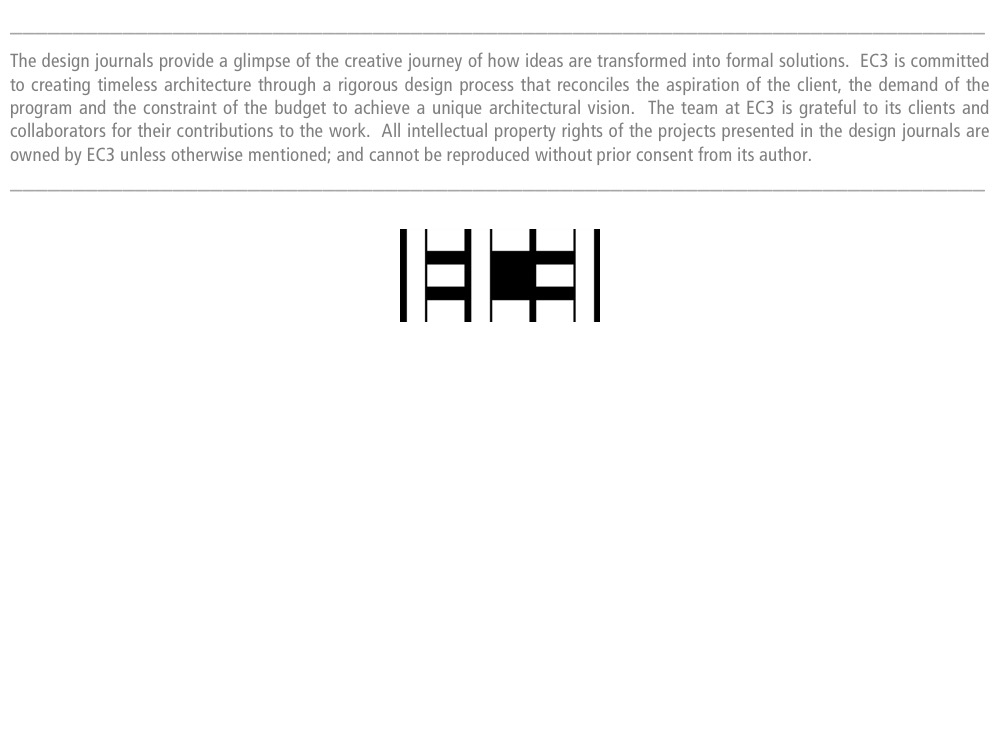 The design journals provide a glimpse of the creative journey of how ideas are transformed into formal solutions. EC3 is committed to creating timeless architecture through a rigorous design process that reconciles the aspiration of the client, the demand of the program and the constraint of the budget to achieve a unique architectural vision. The team at EC3 is grateful to its clients and collaborators for their contributions to the work. All intellectual property rights of the projects presented in the design journals are owned by EC3 unless otherwise mentioned; and cannot be reproduced without prior consent from its author.